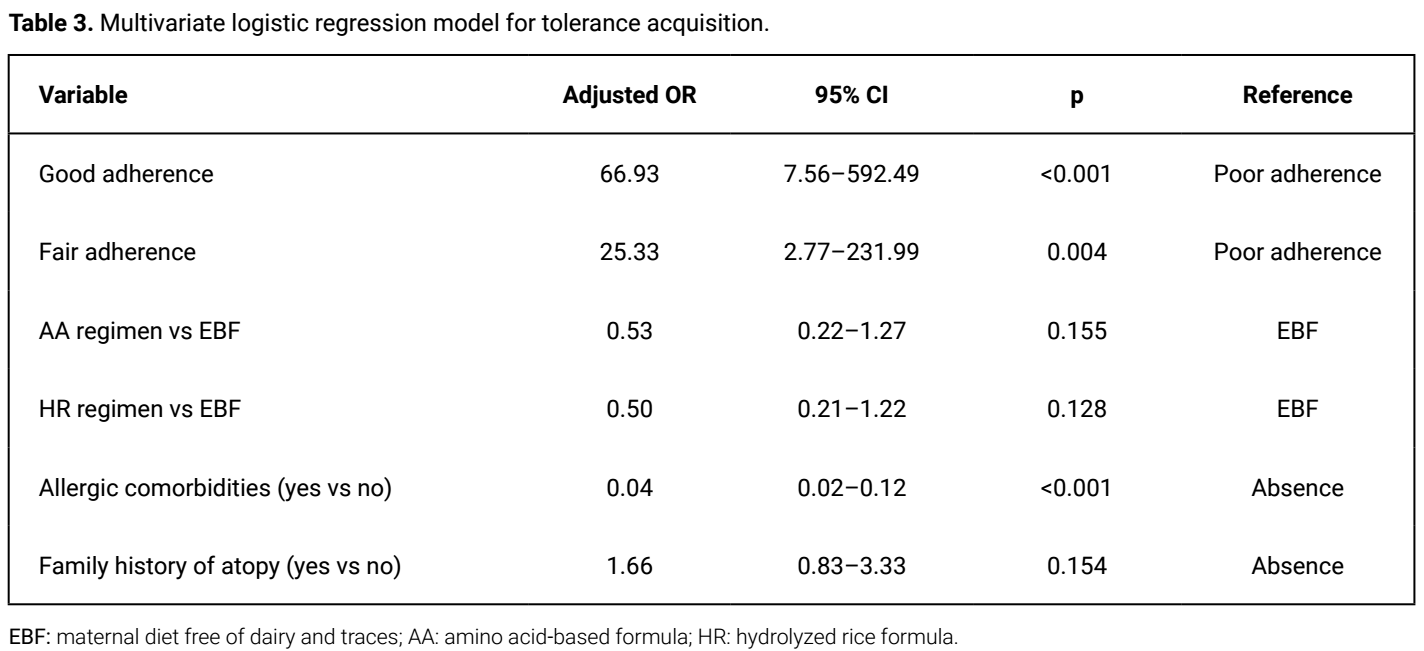 Table 3. Multivariate logistic regression model for tolerance acquisition.

| Variable | Adjusted OR | 95% CI | p | Reference |
|---|---|---|---|---|
| Good adherence | 66.93 | 7.56–592.49 | <0.001 | Poor adherence |
| Fair adherence | 25.33 | 2.77–231.99 | 0.004 | Poor adherence |
| AA regimen vs EBF | 0.53 | 0.22–1.27 | 0.155 | EBF |
| HR regimen vs EBF | 0.50 | 0.21–1.22 | 0.128 | EBF |
| Allergic comorbidities (yes vs no) | 0.04 | 0.02–0.12 | <0.001 | Absence |
| Family history of atopy (yes vs no) | 1.66 | 0.83–3.33 | 0.154 | Absence |

EBF: maternal diet free of dairy and traces; AA: amino acid-based formula; HR: hydrolyzed rice formula.